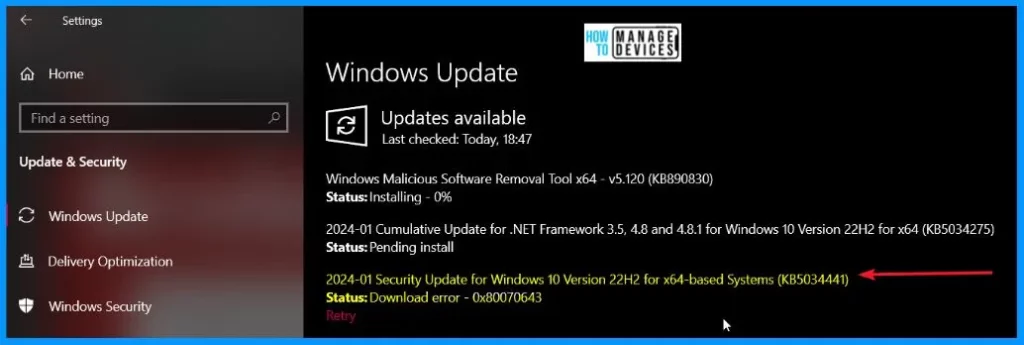 Settings

Home

Find a setting

Update & Security

Windows Update

Delivery Optimization

Windows Security

HOW TO MANAGE DEVICES

Windows Update

Updates available
Last checked: Today, 18:47

Windows Malicious Software Removal Tool x64 - v5.120 (KB890830)
Status: Installing - 0%

2024-01 Cumulative Update for .NET Framework 3.5, 4.8 and 4.8.1 for Windows 10 Version 22H2 for x64 (KB5034275)
Status: Pending install

2024-01 Security Update for Windows 10 Version 22H2 for x64-based Systems (KB5034441)
Status: Download error - 0x80070643
Retry